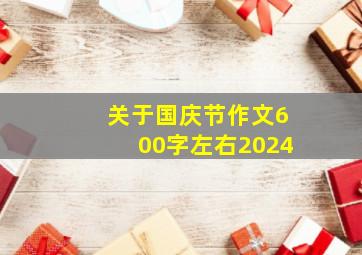 关于国庆节作文600字左右2024